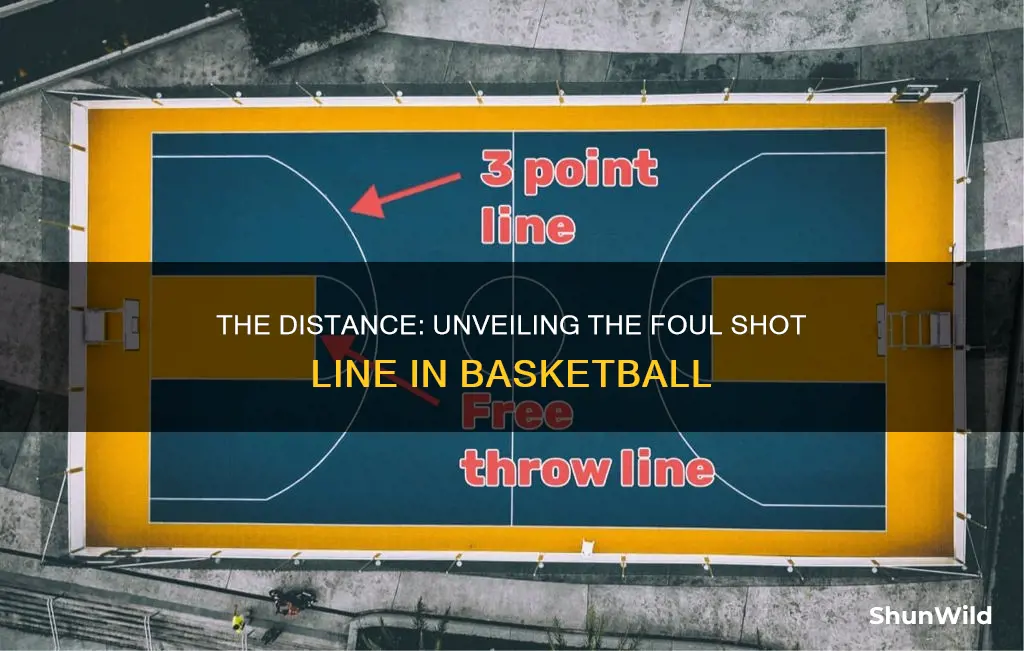 3 point line

THE DISTANCE: UNVEILING THE FOUL SHOT LINE IN BASKETBALL

Free throw line

ShunWild